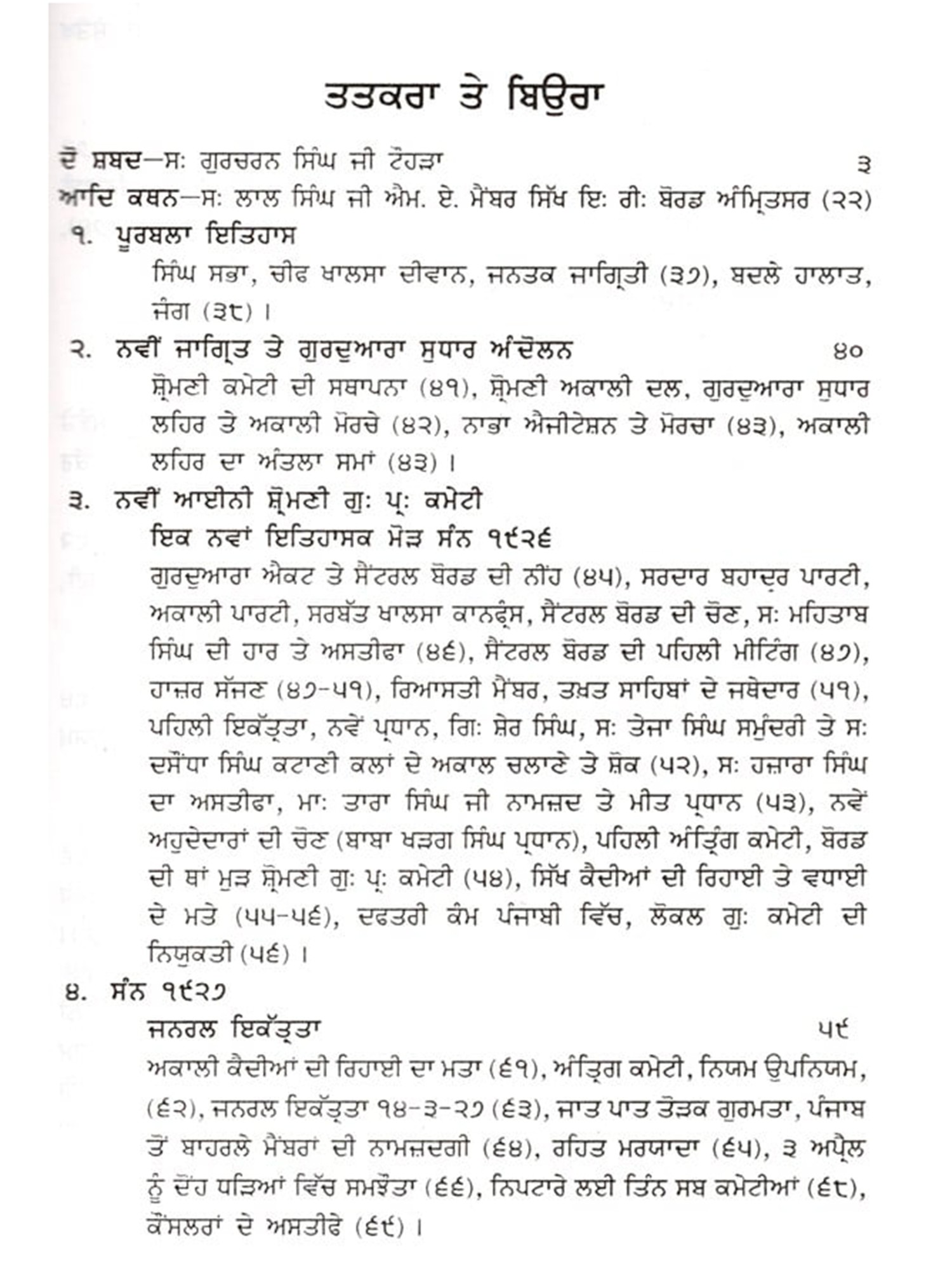 ਤਤਕਰਾ ਤੇ ਬਿਉਰਾ

ਦੋ ਸ਼ਬਦ—ਸ: ਗੁਰਚਰਨ ਸਿੰਘ ਜੀ ਟੌਹੜਾ ੩
ਆਦਿ ਕਥਨ—ਸ: ਲਾਲ ਸਿੰਘ ਜੀ ਐਮ. ਏ. ਮੈਂਬਰ ਸਿੱਖ ਇ: ਰੀ: ਬੋਰਡ ਅੰਮ੍ਰਿਤਸਰ (੨੨)

੧. ਪੂਰਬਲਾ ਇਤਿਹਾਸ
ਸਿੰਘ ਸਭਾ, ਚੀਫ ਖਾਲਸਾ ਦੀਵਾਨ, ਜਨਤਕ ਜਾਗ੍ਰਿਤੀ (੩੭), ਬਦਲੇ ਹਾਲਾਤ, ਜੰਗ (੩੮)।

੨. ਨਵੀਂ ਜਾਗ੍ਰਿਤ ਤੇ ਗੁਰਦੁਆਰਾ ਸੁਧਾਰ ਅੰਦੋਲਨ ੪੦
ਸ਼੍ਰੋਮਣੀ ਕਮੇਟੀ ਦੀ ਸਥਾਪਨਾ (੪੧), ਸ਼੍ਰੋਮਣੀ ਅਕਾਲੀ ਦਲ, ਗੁਰਦੁਆਰਾ ਸੁਧਾਰ ਲਹਿਰ ਤੇ ਅਕਾਲੀ ਮੋਰਚੇ (੪੨), ਨਾਭਾ ਐਜੀਟੇਸ਼ਨ ਤੇ ਮੋਰਚਾ (੪੩), ਅਕਾਲੀ ਲਹਿਰ ਦਾ ਅੰਤਲਾ ਸਮਾਂ (੪੩)।

੩. ਨਵੀਂ ਆਈਨੀ ਸ਼੍ਰੋਮਣੀ ਗੁ: ਪ੍ਰ: ਕਮੇਟੀ
ਇਕ ਨਵਾਂ ਇਤਿਹਾਸਕ ਮੋੜ ਸੰਨ ੧੯੨੬
ਗੁਰਦੁਆਰਾ ਐਕਟ ਤੇ ਸੈਂਟਰਲ ਬੋਰਡ ਦੀ ਨੀਂਹ (੪੫), ਸਰਦਾਰ ਬਹਾਦੁਰ ਪਾਰਟੀ, ਅਕਾਲੀ ਪਾਰਟੀ, ਸਰਬੱਤ ਖਾਲਸਾ ਕਾਨਫ੍ਰੰਸ, ਸੈਂਟਰਲ ਬੋਰਡ ਦੀ ਚੋਣ, ਸ: ਮਹਿਤਾਬ ਸਿੰਘ ਦੀ ਹਾਰ ਤੇ ਅਸਤੀਫਾ (੪੬), ਸੈਂਟਰਲ ਬੋਰਡ ਦੀ ਪਹਿਲੀ ਮੀਟਿੰਗ (੪੭), ਹਾਜ਼ਰ ਸੱਜਣ (੪੭-੫੧), ਰਿਆਸਤੀ ਮੈਂਬਰ, ਤਖ਼ਤ ਸਾਹਿਬਾਂ ਦੇ ਜਥੇਦਾਰ (੫੧), ਪਹਿਲੀ ਇਕੱਤ੍ਰਤਾ, ਨਵੇਂ ਪ੍ਰਧਾਨ, ਗਿ: ਸ਼ੇਰ ਸਿੰਘ, ਸ: ਤੇਜਾ ਸਿੰਘ ਸਮੁੰਦਰੀ ਤੇ ਸ: ਦਸੌਂਧਾ ਸਿੰਘ ਕਟਾਣੀ ਕਲਾਂ ਦੇ ਅਕਾਲ ਚਲਾਣੇ ਤੇ ਸ਼ੋਕ (੫੨), ਸ: ਹਜ਼ਾਰਾ ਸਿੰਘ ਦਾ ਅਸਤੀਫਾ, ਮਾ: ਤਾਰਾ ਸਿੰਘ ਜੀ ਨਾਮਜ਼ਦ ਤੇ ਮੀਤ ਪ੍ਰਧਾਨ (੫੩), ਨਵੇਂ ਅਹੁਦੇਦਾਰਾਂ ਦੀ ਚੋਣ (ਬਾਬਾ ਖੜਗ ਸਿੰਘ ਪ੍ਰਧਾਨ), ਪਹਿਲੀ ਅੰਤ੍ਰਿੰਗ ਕਮੇਟੀ, ਬੋਰਡ ਦੀ ਥਾਂ ਮੁੜ ਸ਼੍ਰੋਮਣੀ ਗੁ: ਪ੍ਰ: ਕਮੇਟੀ (੫੪), ਸਿੱਖ ਕੈਦੀਆਂ ਦੀ ਰਿਹਾਈ ਤੇ ਵਧਾਈ ਦੇ ਮਤੇ (੫੫-੫੬), ਦਫਤਰੀ ਕੰਮ ਪੰਜਾਬੀ ਵਿੱਚ, ਲੋਕਲ ਗੁ: ਕਮੇਟੀ ਦੀ ਨਿਯੁਕਤੀ (੫੬)।

੪. ਸੰਨ ੧੯੨੭
ਜਨਰਲ ਇਕੱਤ੍ਰਤਾ ੫੯
ਅਕਾਲੀ ਕੈਦੀਆਂ ਦੀ ਰਿਹਾਈ ਦਾ ਮਤਾ (੬੧), ਅੰਤ੍ਰਿਗ ਕਮੇਟੀ, ਨਿਯਮ ਉਪਨਿਯਮ, (੬੨), ਜਨਰਲ ਇਕੱਤ੍ਰਤਾ ੧੪-੩-੨੭ (੬੩), ਜਾਤ ਪਾਤ ਤੋੜਕ ਗੁਰਮਤਾ, ਪੰਜਾਬ ਤੋਂ ਬਾਹਰਲੇ ਮੈਂਬਰਾਂ ਦੀ ਨਾਮਜ਼ਦਗੀ (੬੪), ਰਹਿਤ ਮਰਯਾਦਾ (੬੫), ੩ ਅਪ੍ਰੈਲ ਨੂੰ ਦੋਂਹ ਧੜਿਆਂ ਵਿੱਚ ਸਮਝੌਤਾ (੬੬), ਨਿਪਟਾਰੇ ਲਈ ਤਿੰਨ ਸਬ ਕਮੇਟੀਆਂ (੬੮), ਕੌਂਸਲਰਾਂ ਦੇ ਅਸਤੀਫੇ (੬੯)।